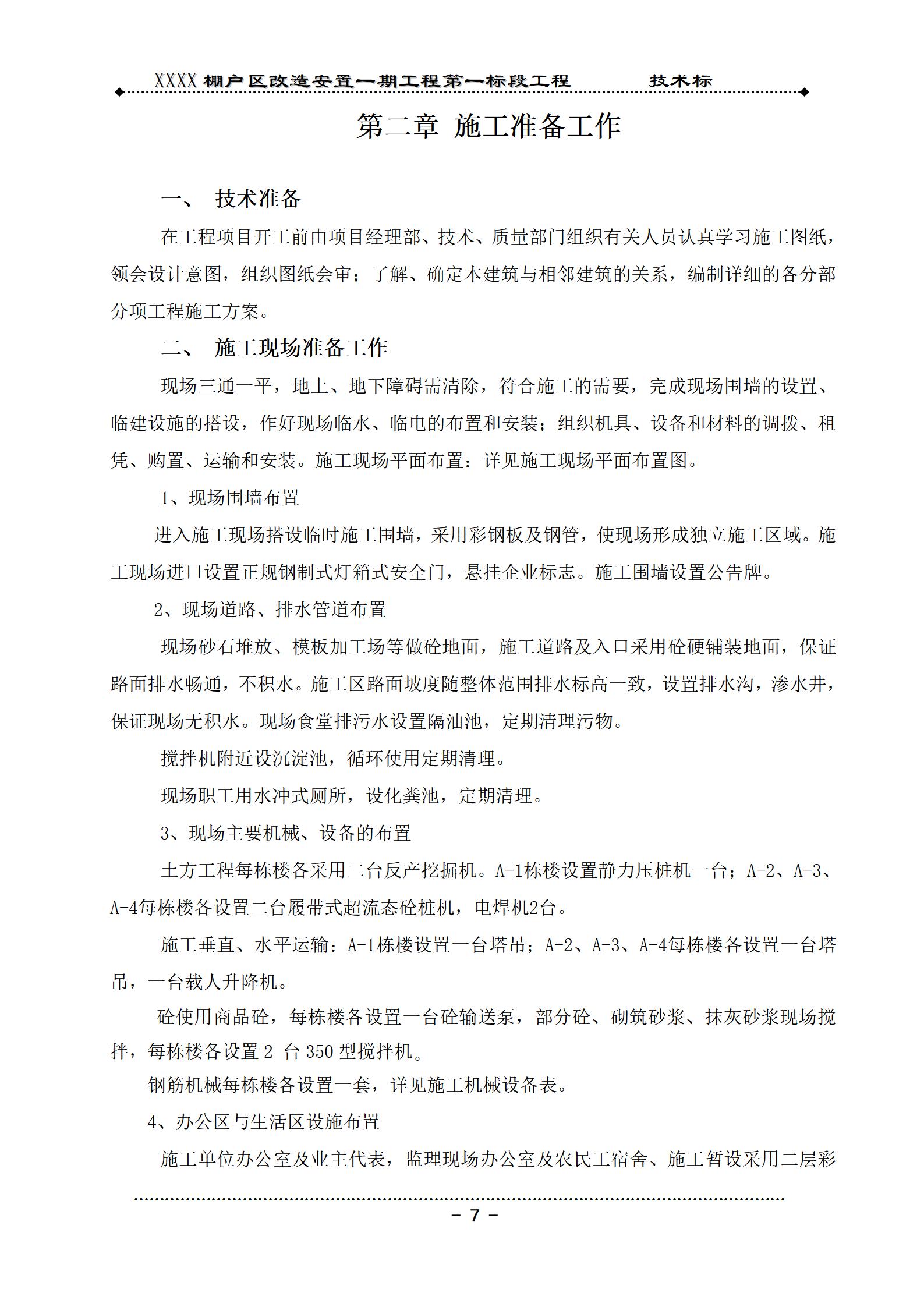 XXXX 棚户区改造安置一期工程第一标段工程　　技术标

第二章 施工准备工作

一、 技术准备

在工程项目开工前由项目经理部、技术、质量部门组织有关人员认真学习施工图纸，领会设计意图，组织图纸会审；了解、确定本建筑与相邻建筑的关系，编制详细的各分部分项工程施工方案。

二、 施工现场准备工作

现场三通一平，地上、地下障碍需清除，符合施工的需要，完成现场围墙的设置、临建设施的搭设，作好现场临水、临电的布置和安装；组织机具、设备和材料的调拨、租凭、购置、运输和安装。施工现场平面布置：详见施工现场平面布置图。

1、现场围墙布置

进入施工现场搭设临时施工围墙，采用彩钢板及钢管，使现场形成独立施工区域。施工现场进口设置正规钢制式灯箱式安全门，悬挂企业标志。施工围墙设置公告牌。

2、现场道路、排水管道布置

现场砂石堆放、模板加工场等做砼地面，施工道路及入口采用砼硬铺装地面，保证路面排水畅通，不积水。施工区路面坡度随整体范围排水标高一致，设置排水沟，渗水井，保证现场无积水。现场食堂排污水设置隔油池，定期清理污物。

搅拌机附近设沉淀池，循环使用定期清理。

现场职工用水冲式厕所，设化粪池，定期清理。

3、现场主要机械、设备的布置

土方工程每栋楼各采用二台反产挖掘机。A-1栋楼设置静力压桩机一台；A-2、A-3、A-4每栋楼各设置二台履带式超流态砼桩机，电焊机2台。

施工垂直、水平运输：A-1栋楼设置一台塔吊；A-2、A-3、A-4每栋楼各设置一台塔吊，一台载人升降机。

砼使用商品砼，每栋楼各设置一台砼输送泵，部分砼、砌筑砂浆、抹灰砂浆现场搅拌，每栋楼各设置 2 台 350 型搅拌机。

钢筋机械每栋楼各设置一套，详见施工机械设备表。

4、办公区与生活区设施布置

施工单位办公室及业主代表，监理现场办公室及农民工宿舍、施工暂设采用二层彩

－ 7 －